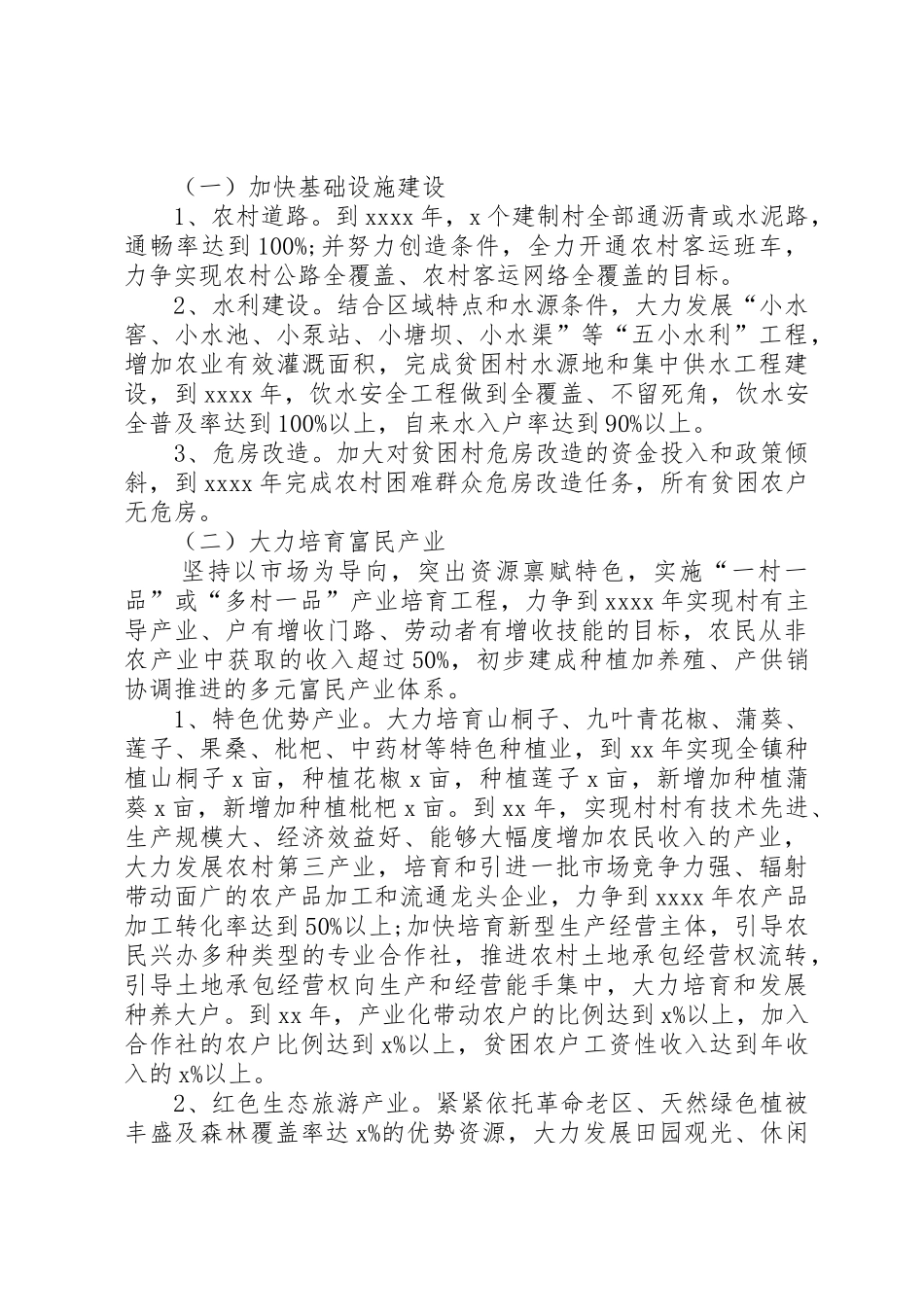 （一）加快基础设施建设

1、农村道路。到 xxxx 年，x 个建制村全部通沥青或水泥路，通畅率达到 100%;并努力创造条件，全力开通农村客运班车，力争实现农村公路全覆盖、农村客运网络全覆盖的目标。

2、水利建设。结合区域特点和水源条件，大力发展“小水窖、小水池、小泵站、小塘坝、小水渠”等“五小水利”工程，增加农业有效灌溉面积，完成贫困村水源地和集中供水工程建设，到 xxxx 年，饮水安全工程做到全覆盖、不留死角，饮水安全普及率达到 100%以上，自来水入户率达到 90%以上。

3、危房改造。加大对贫困村危房改造的资金投入和政策倾斜，到 xxxx 年完成农村困难群众危房改造任务，所有贫困农户无危房。

（二）大力培育富民产业

坚持以市场为导向，突出资源禀赋特色，实施“一村一品”或“多村一品”产业培育工程，力争到 xxxx 年实现村有主导产业、户有增收门路、劳动者有增收技能的目标，农民从非农产业中获取的收入超过 50%，初步建成种植加养殖、产供销协调推进的多元富民产业体系。

1、特色优势产业。大力培育山桐子、九叶青花椒、蒲葵、莲子、果桑、枇杷、中药材等特色种植业，到 xx 年实现全镇种植山桐子 x 亩，种植花椒 x 亩，种植莲子 x 亩，新增加种植蒲葵 x 亩，新增加种植枇杷 x 亩。到 xx 年，实现村村有技术先进、生产规模大、经济效益好、能够大幅度增加农民收入的产业，大力发展农村第三产业，培育和引进一批市场竞争力强、辐射带动面广的农产品加工和流通龙头企业，力争到 xxxx 年农产品加工转化率达到 50%以上;加快培育新型生产经营主体，引导农民兴办多种类型的专业合作社，推进农村土地承包经营权流转，引导土地承包经营权向生产和经营能手集中，大力培育和发展种养大户。到 xx 年，产业化带动农户的比例达到 x%以上，加入合作社的农户比例达到 x%以上，贫困农户工资性收入达到年收入的 x%以上。

2、红色生态旅游产业。紧紧依托革命老区、天然绿色植被丰盛及森林覆盖率达 x%的优势资源，大力发展田园观光、休闲